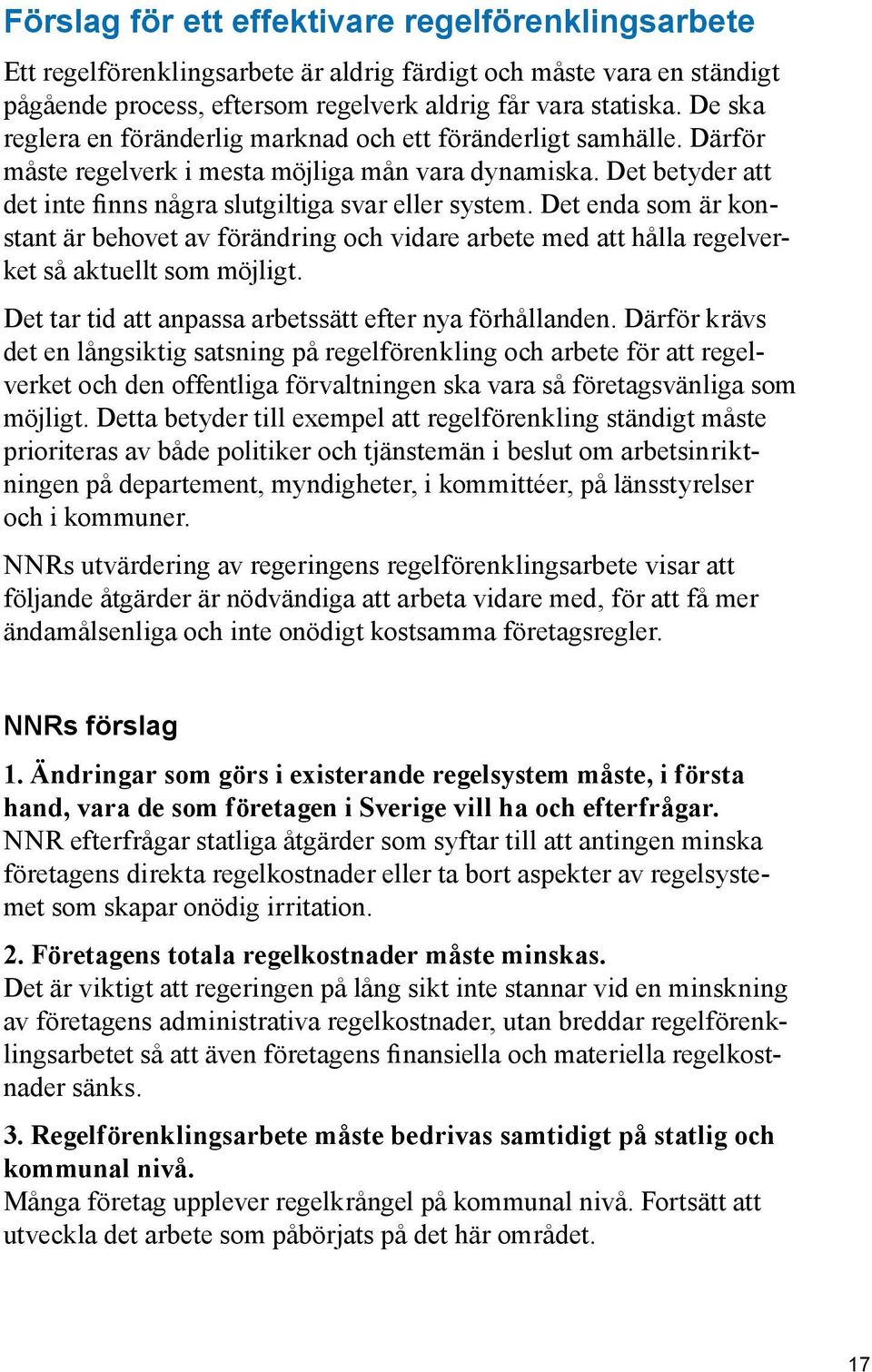 Förslag för ett effektivare regelförenklingsarbete

Ett regelförenklingsarbete är aldrig färdigt och måste vara en ständigt pågående process, eftersom regelverk aldrig får vara statiska. De ska reglera en föränderlig marknad och ett föränderligt samhälle. Därför måste regelverk i mesta möjliga mån vara dynamiska. Det betyder att det inte finns några slutgiltiga svar eller system. Det enda som är konstant är behovet av förändring och vidare arbete med att hålla regelverket så aktuellt som möjligt.

Det tar tid att anpassa arbetssätt efter nya förhållanden. Därför krävs det en långsiktig satsning på regelförenkling och arbete för att regelverket och den offentliga förvaltningen ska vara så företagsvänliga som möjligt. Detta betyder till exempel att regelförenkling ständigt måste prioriteras av både politiker och tjänstemän i beslut om arbetsinriktningen på departement, myndigheter, i kommittéer, på länsstyrelser och i kommuner.

NNRs utvärdering av regeringens regelförenklingsarbete visar att följande åtgärder är nödvändiga att arbeta vidare med, för att få mer ändamålsenliga och inte onödigt kostsamma företagsregler.

NNRs förslag

1. Ändringar som görs i existerande regelsystem måste, i första hand, vara de som företagen i Sverige vill ha och efterfrågar.
NNR efterfrågar statliga åtgärder som syftar till att antingen minska företagens direkta regelkostnader eller ta bort aspekter av regelsystemet som skapar onödig irritation.

2. Företagens totala regelkostnader måste minskas.
Det är viktigt att regeringen på lång sikt inte stannar vid en minskning av företagens administrativa regelkostnader, utan breddar regelförenklingsarbetet så att även företagens finansiella och materiella regelkostnader sänks.

3. Regelförenklingsarbete måste bedrivas samtidigt på statlig och kommunal nivå.
Många företag upplever regelkrångel på kommunal nivå. Fortsätt att utveckla det arbete som påbörjats på det här området.

17